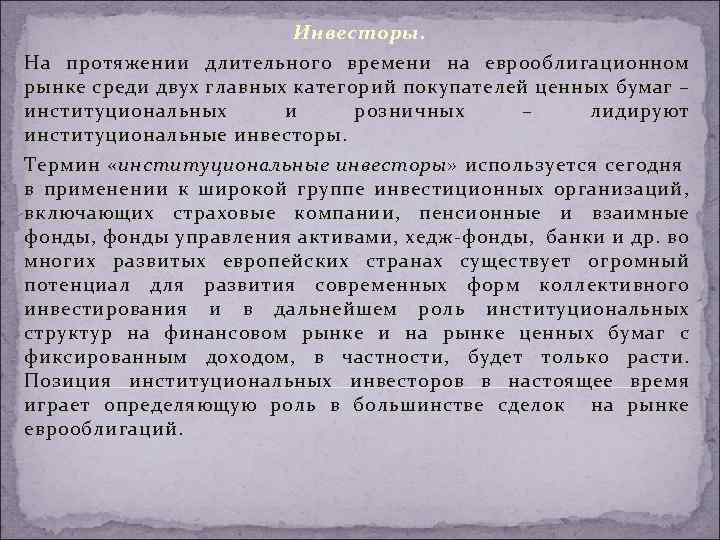 Инвесторы.

На протяжении длительного времени на еврооблигационном рынке среди двух главных категорий покупателей ценных бумаг – институциональных и розничных – лидируют институциональные инвесторы.

Термин «институциональные инвесторы» используется сегодня в применении к широкой группе инвестиционных организаций, включающих страховые компании, пенсионные и взаимные фонды, фонды управления активами, хедж-фонды, банки и др. во многих развитых европейских странах существует огромный потенциал для развития современных форм коллективного инвестирования и в дальнейшем роль институциональных структур на финансовом рынке и на рынке ценных бумаг с фиксированным доходом, в частности, будет только расти. Позиция институциональных инвесторов в настоящее время играет определяющую роль в большинстве сделок на рынке еврооблигаций.